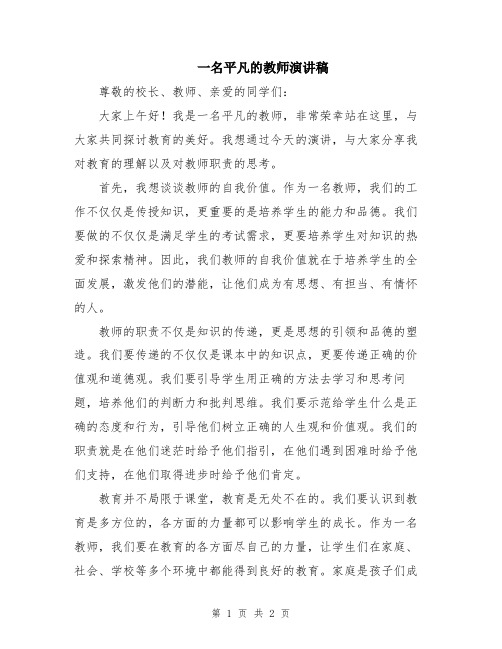 一名平凡的教师演讲稿

尊敬的校长、教师、亲爱的同学们：

大家上午好！我是一名平凡的教师，非常荣幸站在这里，与大家共同探讨教育的美好。我想通过今天的演讲，与大家分享我对教育的理解以及对教师职责的思考。

首先，我想谈谈教师的自我价值。作为一名教师，我们的工作不仅仅是传授知识，更重要的是培养学生的能力和品德。我们要做的不仅仅是满足学生的考试需求，更要培养学生对知识的热爱和探索精神。因此，我们教师的自我价值就在于培养学生的全面发展，激发他们的潜能，让他们成为有思想、有担当、有情怀的人。

教师的职责不仅是知识的传递，更是思想的引领和品德的塑造。我们要传递的不仅仅是课本中的知识点，更要传递正确的价值观和道德观。我们要引导学生用正确的方法去学习和思考问题，培养他们的判断力和批判思维。我们要示范给学生什么是正确的态度和行为，引导他们树立正确的人生观和价值观。我们的职责就是在他们迷茫时给予他们指引，在他们遇到困难时给予他们支持，在他们取得进步时给予他们肯定。

教育并不局限于课堂，教育是无处不在的。我们要认识到教育是多方位的，各方面的力量都可以影响学生的成长。作为一名教师，我们要在教育的各方面尽自己的力量，让学生们在家庭、社会、学校等多个环境中都能得到良好的教育。家庭是孩子们成

第 1 页 共 2 页